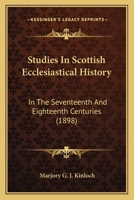 KESSINGER'S LEGACY REPRINTS

Studies In Scottish Ecclesiastical History

In The Seventeenth And Eighteenth Centuries (1898)

Marjory G. J. Kinloch